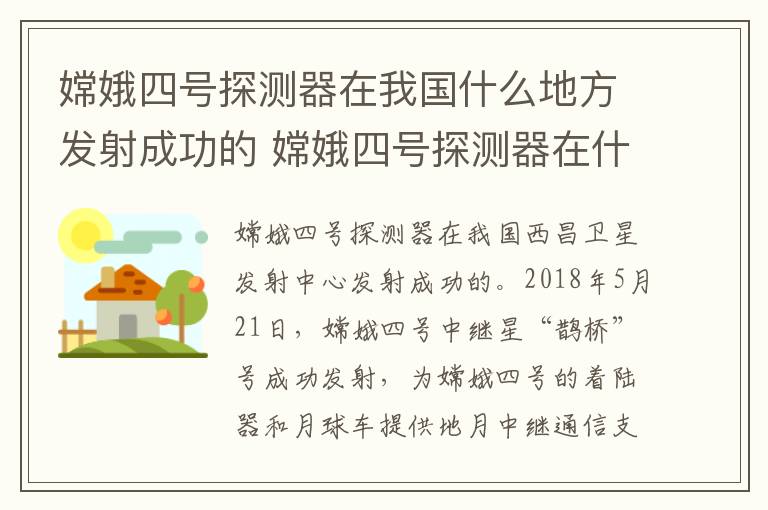 嫦娥四号探测器在我国什么地方发射成功的 嫦娥四号探测器在什

嫦娥四号探测器在我国西昌卫星发射中心发射成功的。2018年5月21日，嫦娥四号中继星“鹊桥”号成功发射，为嫦娥四号的着陆器和月球车提供地月中继通信支